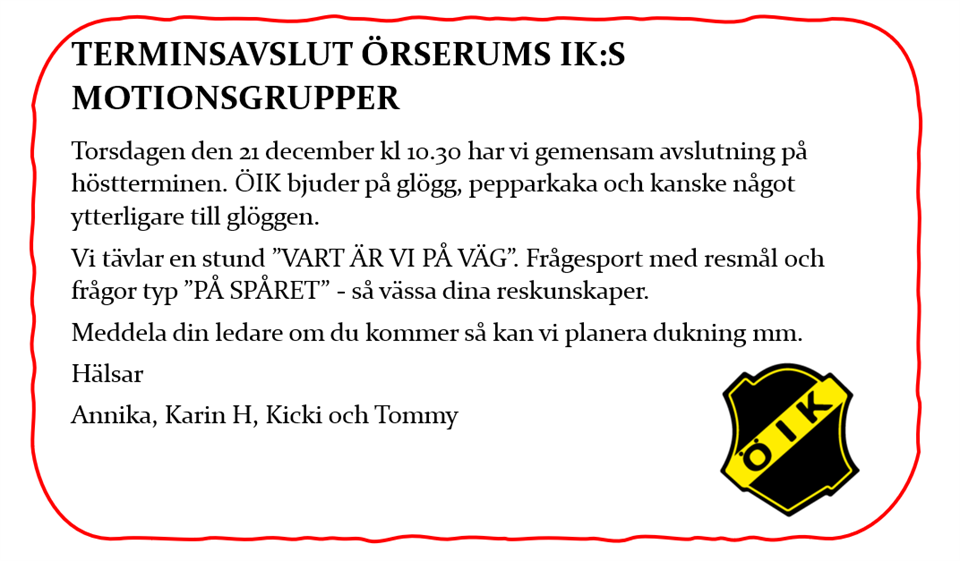 TERMINSAVSLUT ÖRSERUMS IK:S MOTIONSGRUPPER

Torsdagen den 21 december kl 10.30 har vi gemensam avslutning på höstterminen. ÖIK bjuder på glögg, pepparkaka och kanske något ytterligare till glöggen.

Vi tävlar en stund ”VART ÄR VI PÅ VÄG”. Frågesport med resmål och frågor typ ”PÅ SPÅRET” - så vässa dina reskunskaper.

Meddela din ledare om du kommer så kan vi planera dukning mm.

Hälsar

Annika, Karin H, Kicki och Tommy

ÖIK